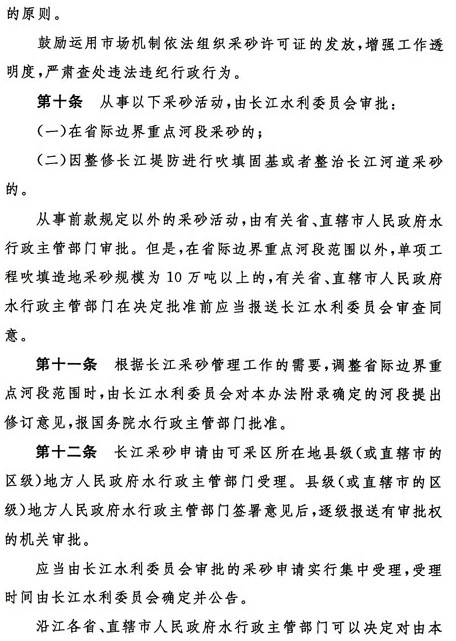 的原则。

鼓励运用市场机制依法组织采砂许可证的发放，增强工作透明度，严肃查处违法违纪行政行为。

第十条　从事以下采砂活动，由长江水利委员会审批：

（一）在省际边界重点河段采砂的；

（二）因整修长江堤防进行吹填固基或者整治长江河道采砂的。

从事前款规定以外的采砂活动，由有关省、直辖市人民政府水行政主管部门审批。但是，在省际边界重点河段范围以外，单项工程吹填造地采砂规模为10万吨以上的，有关省、直辖市人民政府水行政主管部门在决定批准前应当报送长江水利委员会审查同意。

第十一条　根据长江采砂管理工作的需要，调整省际边界重点河段范围时，由长江水利委员会对本办法附录确定的河段提出修订意见，报国务院水行政主管部门批准。

第十二条　长江采砂申请由可采区所在地县级（或直辖市的区级）地方人民政府水行政主管部门受理。县级（或直辖市的区级）地方人民政府水行政主管部门签署意见后，逐级报送有审批权的机关审批。

应当由长江水利委员会审批的采砂申请实行集中受理，受理时间由长江水利委员会确定并公告。

沿江各省、直辖市人民政府水行政主管部门可以决定对由本